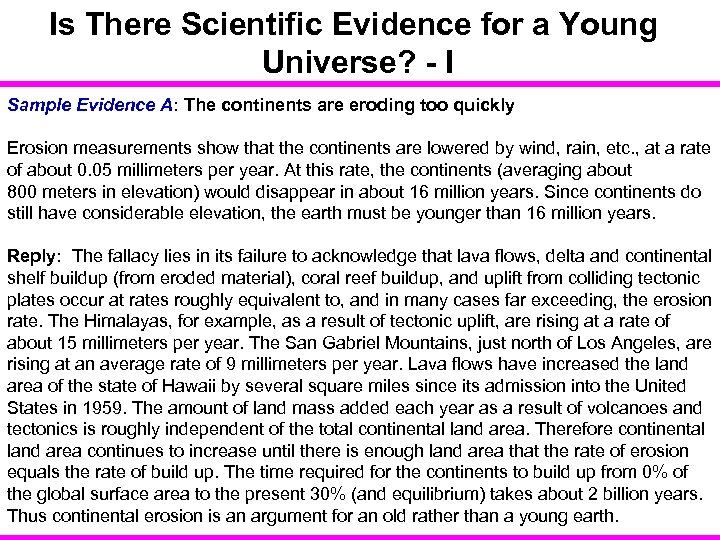 Is There Scientific Evidence for a Young Universe? - I

Sample Evidence A: The continents are eroding too quickly

Erosion measurements show that the continents are lowered by wind, rain, etc., at a rate of about 0.05 millimeters per year. At this rate, the continents (averaging about 800 meters in elevation) would disappear in about 16 million years. Since continents do still have considerable elevation, the earth must be younger than 16 million years.

Reply: The fallacy lies in its failure to acknowledge that lava flows, delta and continental shelf buildup (from eroded material), coral reef buildup, and uplift from colliding tectonic plates occur at rates roughly equivalent to, and in many cases far exceeding, the erosion rate. The Himalayas, for example, as a result of tectonic uplift, are rising at a rate of about 15 millimeters per year. The San Gabriel Mountains, just north of Los Angeles, are rising at an average rate of 9 millimeters per year. Lava flows have increased the land area of the state of Hawaii by several square miles since its admission into the United States in 1959. The amount of land mass added each year as a result of volcanoes and tectonics is roughly independent of the total continental land area. Therefore continental land area continues to increase until there is enough land area that the rate of erosion equals the rate of build up. The time required for the continents to build up from 0% of the global surface area to the present 30% (and equilibrium) takes about 2 billion years. Thus continental erosion is an argument for an old rather than a young earth.